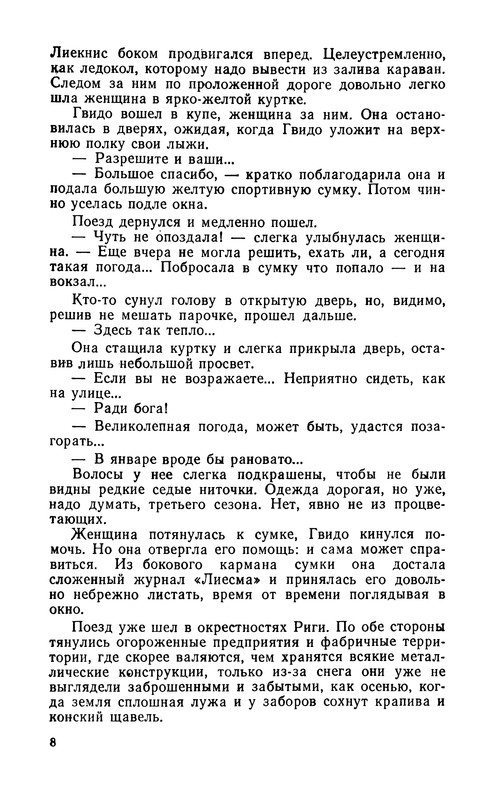 Лиекнис боком продвигался вперед. Целеустремленно, как ледокол, которому надо вывести из залива караван. Следом за ним по проложенной дороге довольно легко шла женщина в ярко-желтой куртке.

Гвидо вошел в купе, женщина за ним. Она остановилась в дверях, ожидая, когда Гвидо уложит на верхнюю полку свои лыжи.

— Разрешите и ваши...

— Большое спасибо, — кратко поблагодарила она и подала большую желтую спортивную сумку. Потом чинно уселась подле окна.

Поезд дернулся и медленно пошел.

— Чуть не опоздала! — слегка улыбнулась женщина. — Еще вчера не могла решить, ехать ли, а сегодня такая погода... Побросала в сумку что попало — и на вокзал...

Кто-то сунул голову в открытую дверь, но, видимо, решив не мешать парочке, прошел дальше.

— Здесь так тепло...

Она стащила куртку и слегка прикрыла дверь, оставив лишь небольшой просвет.

— Если вы не возражаете... Неприятно сидеть, как на улице...

— Ради бога!

— Великолепная погода, может быть, удастся позагорать...

— В январе вроде бы рановато...

Волосы у нее слегка подкрашены, чтобы не были видны редкие седые ниточки. Одежда дорогая, но уже, надо думать, третьего сезона. Нет, явно не из процветающих.

Женщина потянулась к сумке, Гвидо кинулся помочь. Но она отвергла его помощь: и сама может справиться. Из бокового кармана сумки она достала сложенный журнал «Лиесма» и принялась его довольно небрежно листать, время от времени поглядывая в окно.

Поезд уже шел в окрестностях Риги. По обе стороны тянулись огороженные предприятия и фабричные территории, где скорее валяются, чем хранятся всякие металлические конструкции, только из-за снега они уже не выглядели заброшенными и забытыми, как осенью, когда земля сплошная лужа и у заборов сохнут крапива и конский щавель.

8